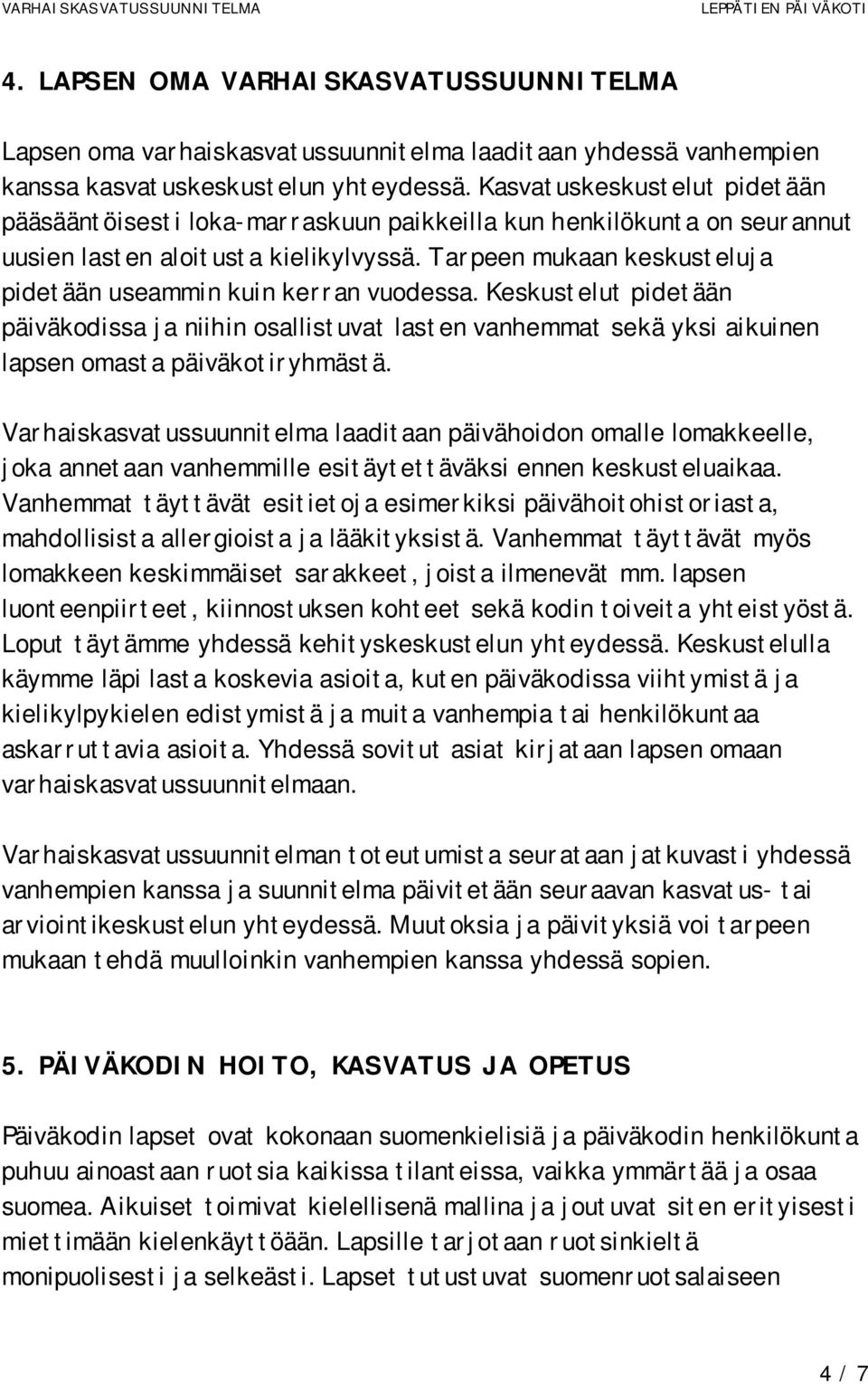 VARHAISKASVATUSSUUNNITELMA LEPPÄTIEN PÄIVÄKOTI

4. LAPSEN OMA VARHAISKASVATUSSUUNNITELMA

Lapsen oma varhaiskasvatussuunnitelma laaditaan yhdessä vanhempien kanssa kasvatuskeskustelun yhteydessä. Kasvatuskeskustelut pidetään pääsääntöisesti loka-marraskuun paikkeilla kun henkilökunta on seurannut uusien lasten aloitusta kielikylvyssä. Tarpeen mukaan keskusteluja pidetään useammin kuin kerran vuodessa. Keskustelut pidetään päiväkodissa ja niihin osallistuvat lasten vanhemmat sekä yksi aikuinen lapsen omasta päiväkotiryhmästä.

Varhaiskasvatussuunnitelma laaditaan päivähoidon omalle lomakkeelle, joka annetaan vanhemmille esitäytettäväksi ennen keskusteluaikaa. Vanhemmat täyttävät esitietoja esimerkiksi päivähoitohistoriasta, mahdollisista allergioista ja lääkityksistä. Vanhemmat täyttävät myös lomakkeen keskimmäiset sarakkeet, joista ilmenevät mm. lapsen luonteenpiirteet, kiinnostuksen kohteet sekä kodin toiveita yhteistyöstä. Loput täytämme yhdessä kehityskeskustelun yhteydessä. Keskustelulla käymme läpi lasta koskevia asioita, kuten päiväkodissa viihtymistä ja kielikylpykielen edistymistä ja muita vanhempia tai henkilökuntaa askarruttavia asioita. Yhdessä sovitut asiat kirjataan lapsen omaan varhaiskasvatussuunnitelmaan.

Varhaiskasvatussuunnitelman toteutumista seurataan jatkuvasti yhdessä vanhempien kanssa ja suunnitelma päivitetään seuraavan kasvatus- tai arviointikeskustelun yhteydessä. Muutoksia ja päivityksiä voi tarpeen mukaan tehdä muulloinkin vanhempien kanssa yhdessä sopien.

5. PÄIVÄKODIN HOITO, KASVATUS JA OPETUS

Päiväkodin lapset ovat kokonaan suomenkielisiä ja päiväkodin henkilökunta puhuu ainoastaan ruotsia kaikissa tilanteissa, vaikka ymmärtää ja osaa suomea. Aikuiset toimivat kielellisenä mallina ja joutuvat siten erityisesti miettimään kielenkäyttöään. Lapsille tarjotaan ruotsinkieltä monipuolisesti ja selkeästi. Lapset tutustuvat suomenruotsalaiseen

4 / 7